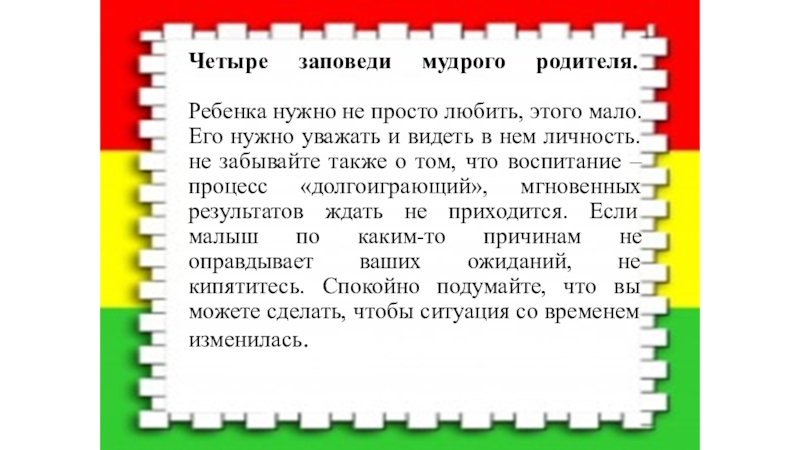 Четыре заповеди мудрого родителя.

Ребенка нужно не просто любить, этого мало. Его нужно уважать и видеть в нем личность. не забывайте также о том, что воспитание – процесс «долгоиграющий», мгновенных результатов ждать не приходится. Если малыш по каким-то причинам не оправдывает ваших ожиданий, не кипятитесь. Спокойно подумайте, что вы можете сделать, чтобы ситуация со временем изменилась.